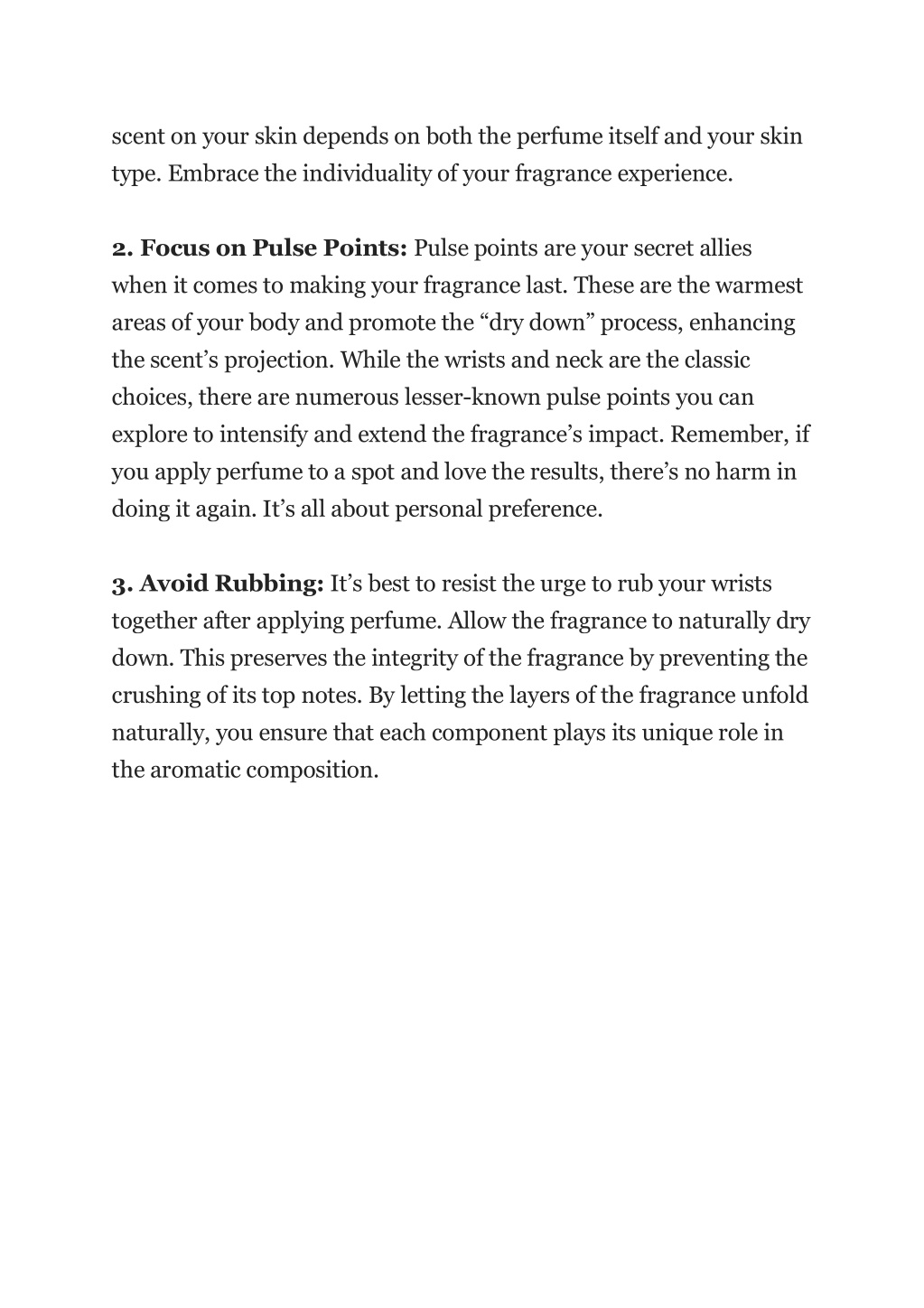 scent on your skin depends on both the perfume itself and your skin type. Embrace the individuality of your fragrance experience.

2. Focus on Pulse Points: Pulse points are your secret allies when it comes to making your fragrance last. These are the warmest areas of your body and promote the “dry down” process, enhancing the scent’s projection. While the wrists and neck are the classic choices, there are numerous lesser-known pulse points you can explore to intensify and extend the fragrance’s impact. Remember, if you apply perfume to a spot and love the results, there’s no harm in doing it again. It’s all about personal preference.

3. Avoid Rubbing: It’s best to resist the urge to rub your wrists together after applying perfume. Allow the fragrance to naturally dry down. This preserves the integrity of the fragrance by preventing the crushing of its top notes. By letting the layers of the fragrance unfold naturally, you ensure that each component plays its unique role in the aromatic composition.